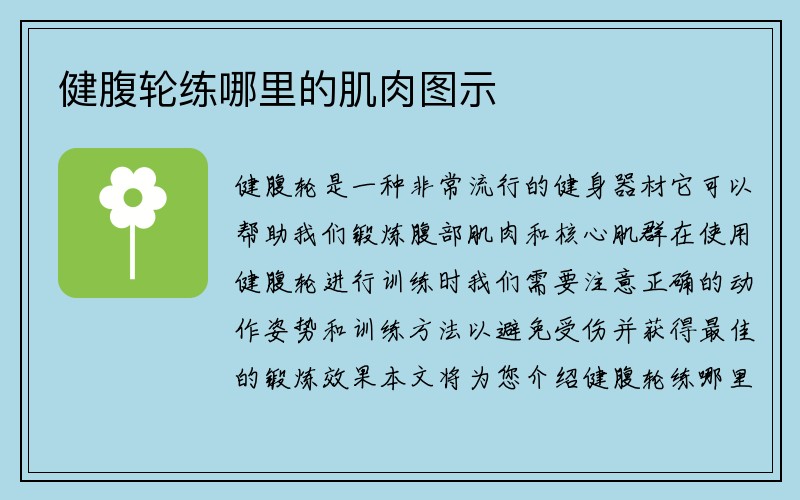 健腹轮练哪里的肌肉图示

健腹轮是一种非常流行的健身器材它可以帮助我们锻炼腹部肌肉和核心肌群在使用健腹轮进行训练时我们需要注意正确的动作姿势和训练方法以避免受伤并获得最佳的锻炼效果本文将为您介绍健腹轮练哪里